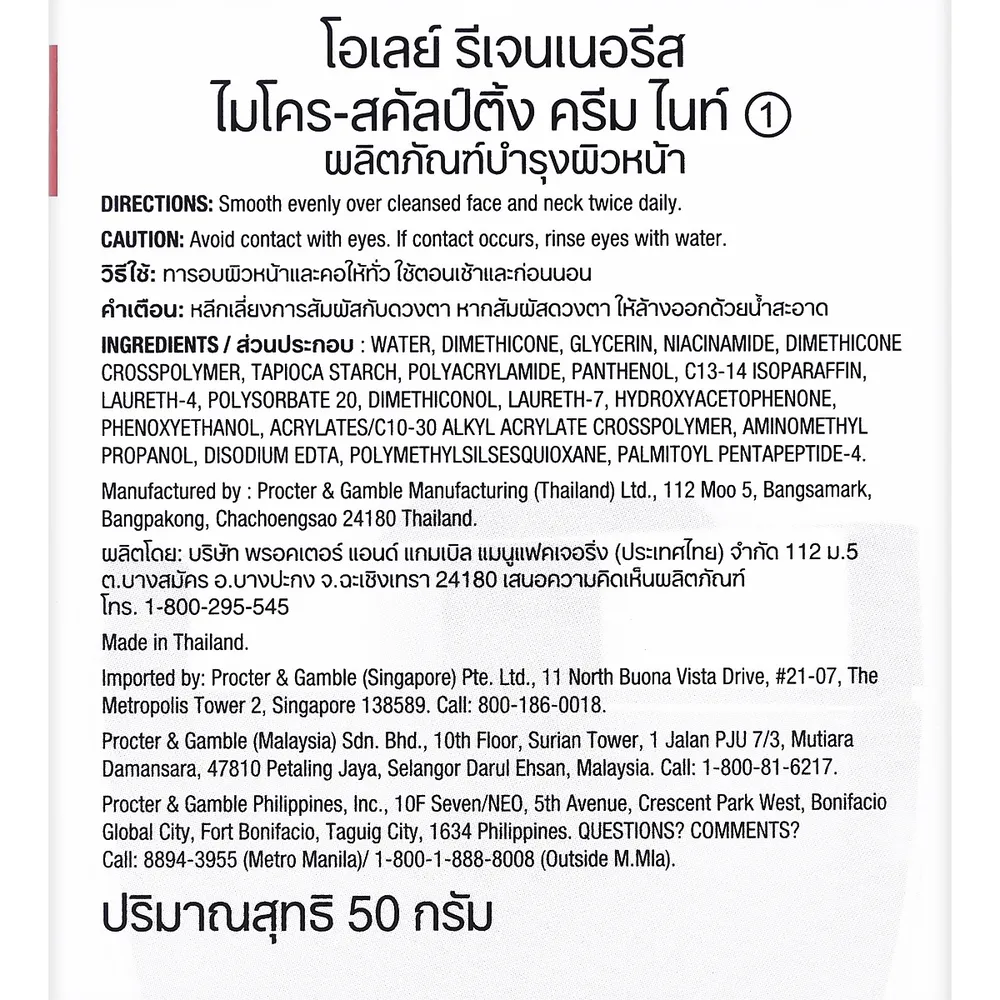 โอเลย์ รีเจนเนอรีส
ไมโคร-สคัลป์ติ้ง ครีม ไนท์ ①
ผลิตภัณฑ์บำรุงผิวหน้า

DIRECTIONS: Smooth evenly over cleansed face and neck twice daily.

CAUTION: Avoid contact with eyes. If contact occurs, rinse eyes with water.

วิธีใช้: ทารอบผิวหน้าและคอให้ทั่ว ใช้ตอนเช้าและก่อนนอน

คำเตือน: หลีกเลี่ยงการสัมผัสกับดวงตา หากสัมผัสดวงตา ให้ล้างออกด้วยน้ำสะอาด

INGREDIENTS / ส่วนประกอบ : WATER, DIMETHICONE, GLYCERIN, NIACINAMIDE, DIMETHICONE CROSSPOLYMER, TAPIOCA STARCH, POLYACRYLAMIDE, PANTHENOL, C13-14 ISOPARAFFIN, LAURETH-4, POLYSORBATE 20, DIMETHICONOL, LAURETH-7, HYDROXYACETOPHENONE, PHENOXYETHANOL, ACRYLATES/C10-30 ALKYL ACRYLATE CROSSPOLYMER, AMINOMETHYL PROPANOL, DISODIUM EDTA, POLYMETHYLSILSESQUIOXANE, PALMITOYL PENTAPEPTIDE-4.

Manufactured by : Procter & Gamble Manufacturing (Thailand) Ltd., 112 Moo 5, Bangsamark, Bangpakong, Chachoengsao 24180 Thailand.

ผลิตโดย: บริษัท พรอคเตอร์ แอนด์ แกมเบิล แมนูแฟคเจอริ่ง (ประเทศไทย) จำกัด 112 ม.5 ต.บางสมัคร อ.บางปะกง จ.ฉะเชิงเทรา 24180 เสนอความคิดเห็นผลิตภัณฑ์ โทร. 1-800-295-545

Made in Thailand.

Imported by: Procter & Gamble (Singapore) Pte. Ltd., 11 North Buona Vista Drive, #21-07, The Metropolis Tower 2, Singapore 138589. Call: 800-186-0018.

Procter & Gamble (Malaysia) Sdn. Bhd., 10th Floor, Surian Tower, 1 Jalan PJU 7/3, Mutiara Damansara, 47810 Petaling Jaya, Selangor Darul Ehsan, Malaysia. Call: 1-800-81-6217.

Procter & Gamble Philippines, Inc., 10F Seven/NEO, 5th Avenue, Crescent Park West, Bonifacio Global City, Fort Bonifacio, Taguig City, 1634 Philippines. QUESTIONS? COMMENTS? Call: 8894-3955 (Metro Manila)/ 1-800-1-888-8008 (Outside M.Mla).

ปริมาณสุทธิ 50 กรัม